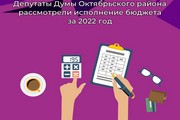 Депутаты Думы Октябрьского района рассмотрели исполнение бюджета за 2022 год